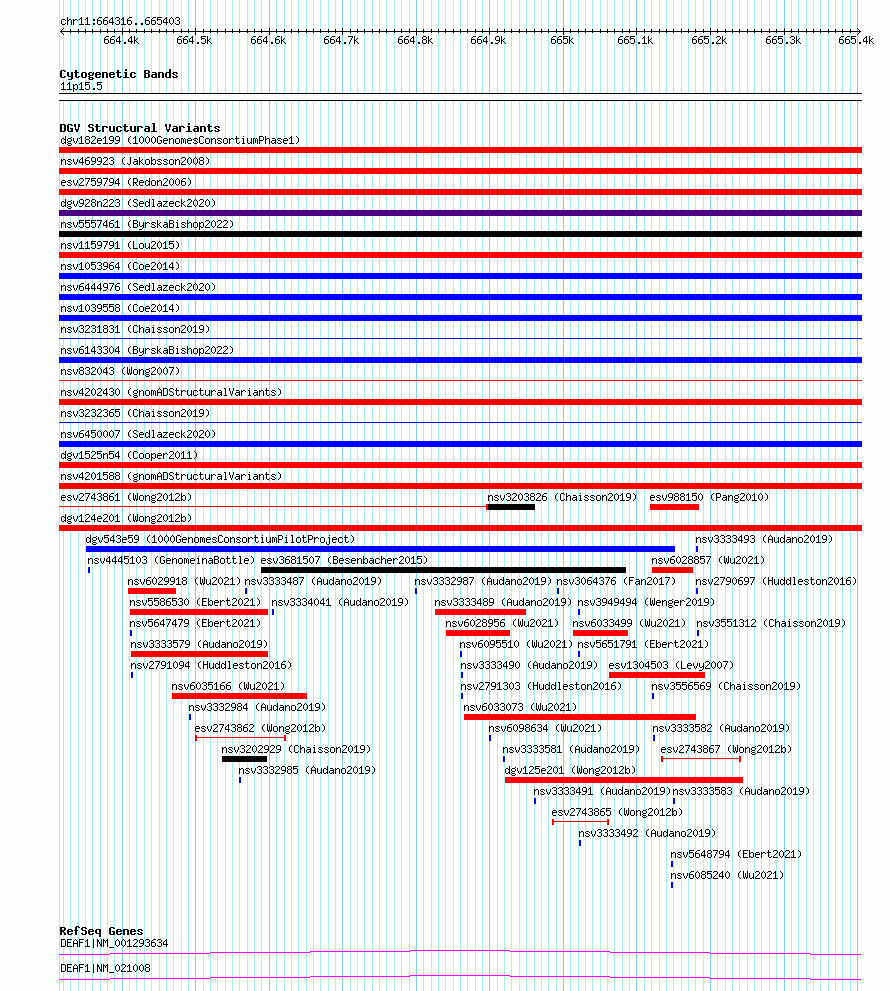 chr11:664316..665403

664.4k 664.5k 664.6k 664.7k 664.8k 664.9k 665k 665.1k 665.2k 665.3k 665.4k

Cytogenetic Bands
11p15.5

DGV Structural Variants
dgv182e199 (1000GenomesConsortiumPhase1)
nsv469923 (Jakobsson2008)
esv2759794 (Redon2006)
dgv928n223 (Sedlazeck2020)
nsv5557461 (ByrskaBishop2022)
nsv1159791 (Lou2015)
nsv1053964 (Coe2014)
nsv6444976 (Sedlazeck2020)
nsv1039558 (Coe2014)
nsv3231831 (Chaisson2019)
nsv6143304 (ByrskaBishop2022)
nsv832043 (Wong2007)
nsv4202430 (gnomADStructuralVariants)
nsv3232365 (Chaisson2019)
nsv6450007 (Sedlazeck2020)
dgv1525n54 (Cooper2011)
nsv4201588 (gnomADStructuralVariants)
esv2743861 (Wong2012b)
nsv3203826 (Chaisson2019)
esv988150 (Pang2010)
dgv124e201 (Wong2012b)
dgv543e59 (1000GenomesConsortiumPilotProject)
nsv3333493 (Audano2019)
nsv4445103 (GenomeinaBottle)
esv3681507 (Besenbacher2015)
nsv6028857 (Wu2021)
nsv6029918 (Wu2021)
nsv3333487 (Audano2019)
nsv3332987 (Audano2019)
nsv3064376 (Fan2017)
nsv2790697 (Huddleston2016)
nsv5586530 (Ebert2021)
nsv3334041 (Audano2019)
nsv3333489 (Audano2019)
nsv3949494 (Wenger2019)
nsv5647479 (Ebert2021)
nsv6028956 (Wu2021)
nsv6033499 (Wu2021)
nsv3551312 (Chaisson2019)
nsv3333579 (Audano2019)
nsv6095510 (Wu2021)
nsv5651791 (Ebert2021)
nsv2791094 (Huddleston2016)
nsv3333490 (Audano2019)
esv1304503 (Levy2007)
nsv6035166 (Wu2021)
nsv2791303 (Huddleston2016)
nsv3556569 (Chaisson2019)
nsv3332984 (Audano2019)
nsv6033073 (Wu2021)
esv2743862 (Wong2012b)
nsv6098634 (Wu2021)
nsv3333582 (Audano2019)
nsv3202929 (Chaisson2019)
nsv3333581 (Audano2019)
esv2743867 (Wong2012b)
nsv3332985 (Audano2019)
dgv125e201 (Wong2012b)
nsv3333491 (Audano2019)
nsv3333583 (Audano2019)
esv2743865 (Wong2012b)
nsv3333492 (Audano2019)
nsv5648794 (Ebert2021)
nsv6085240 (Wu2021)

RefSeq Genes
DEAF1|NM_001293634
DEAF1|NM_021008